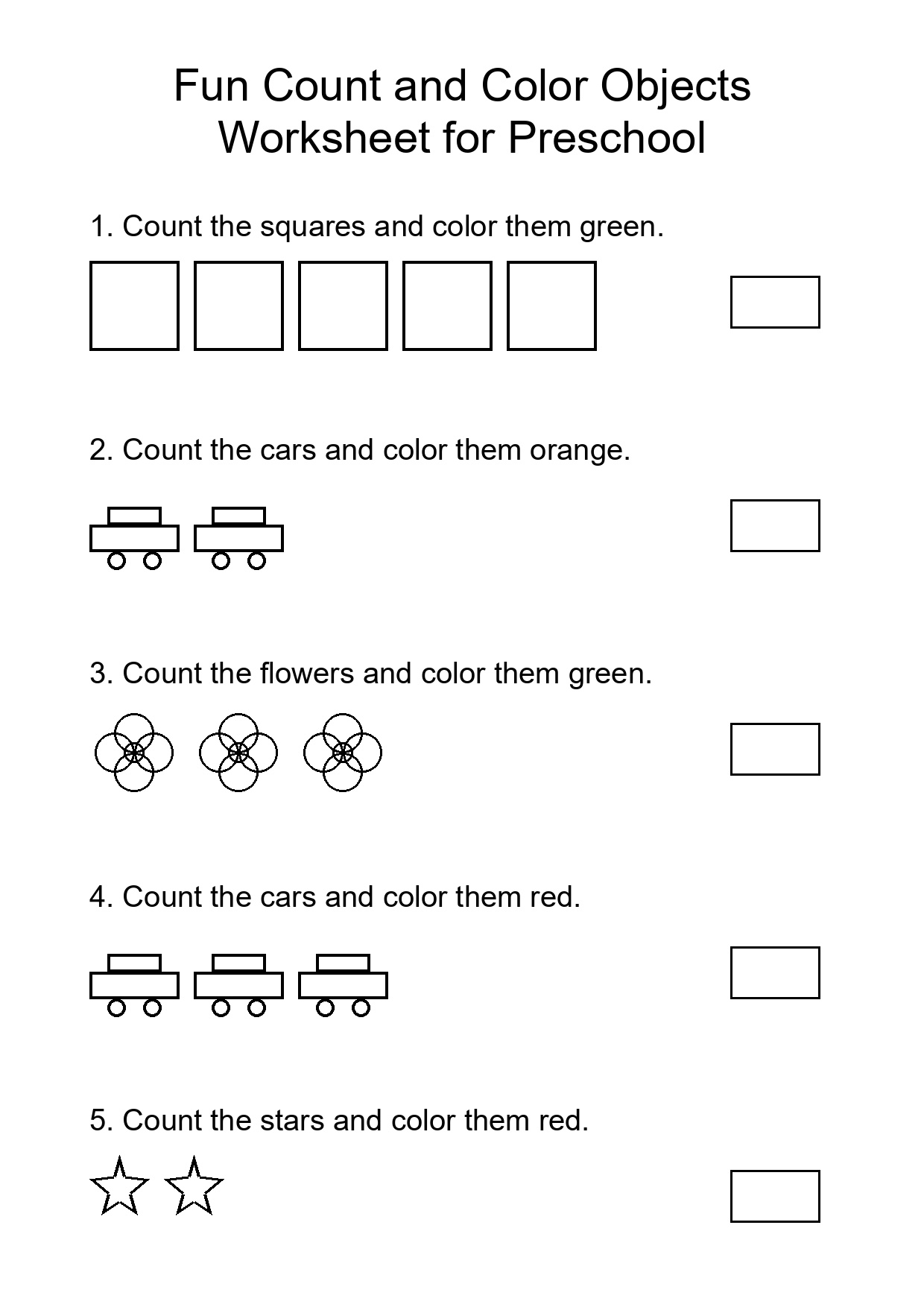 Fun Count and Color Objects
Worksheet for Preschool

1. Count the squares and color them green.

2. Count the cars and color them orange.

3. Count the flowers and color them green.

4. Count the cars and color them red.

5. Count the stars and color them red.